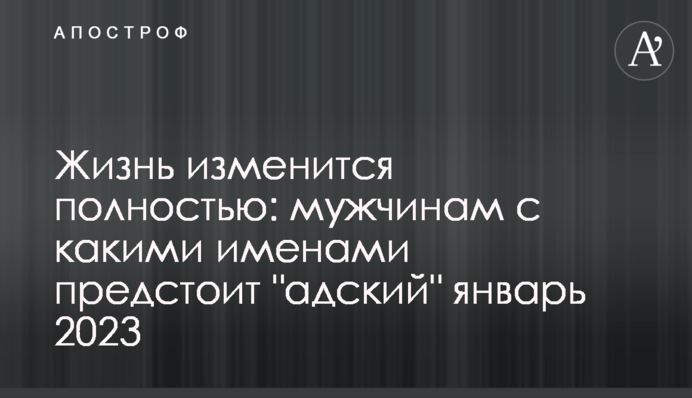 АПОСТРОФ

A'

Жизнь изменится полностью: мужчинам с какими именами предстоит "адский" январь 2023